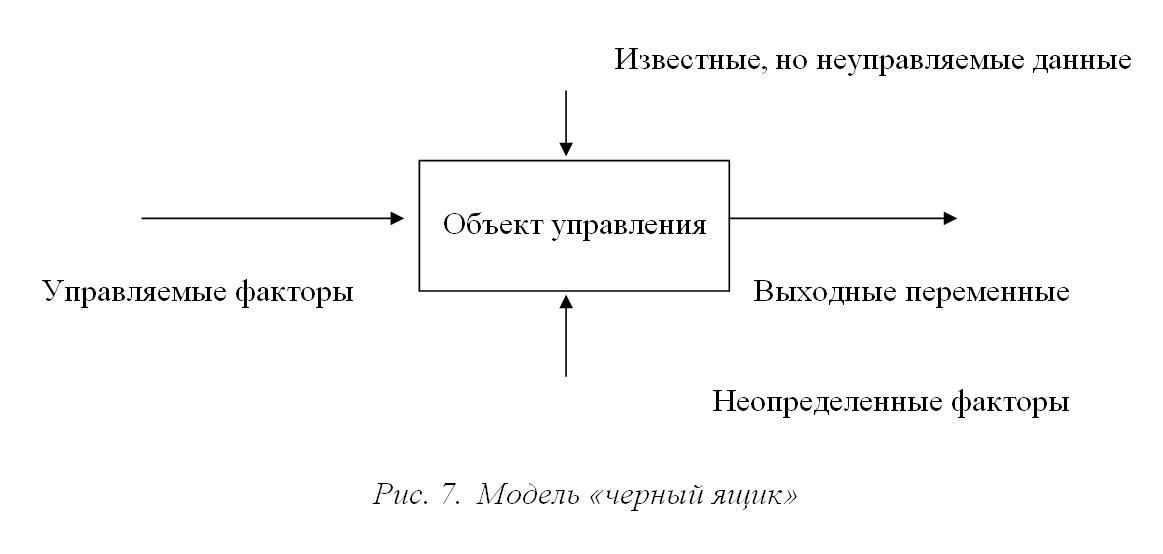 Известные, но неуправляемые данные

Объект управления

Управляемые факторы

Выходные переменные

Неопределенные факторы

Рис. 7. Модель «черный ящик»